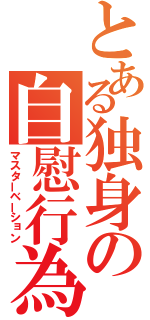 とある独身の自慰行為
マスターベーション